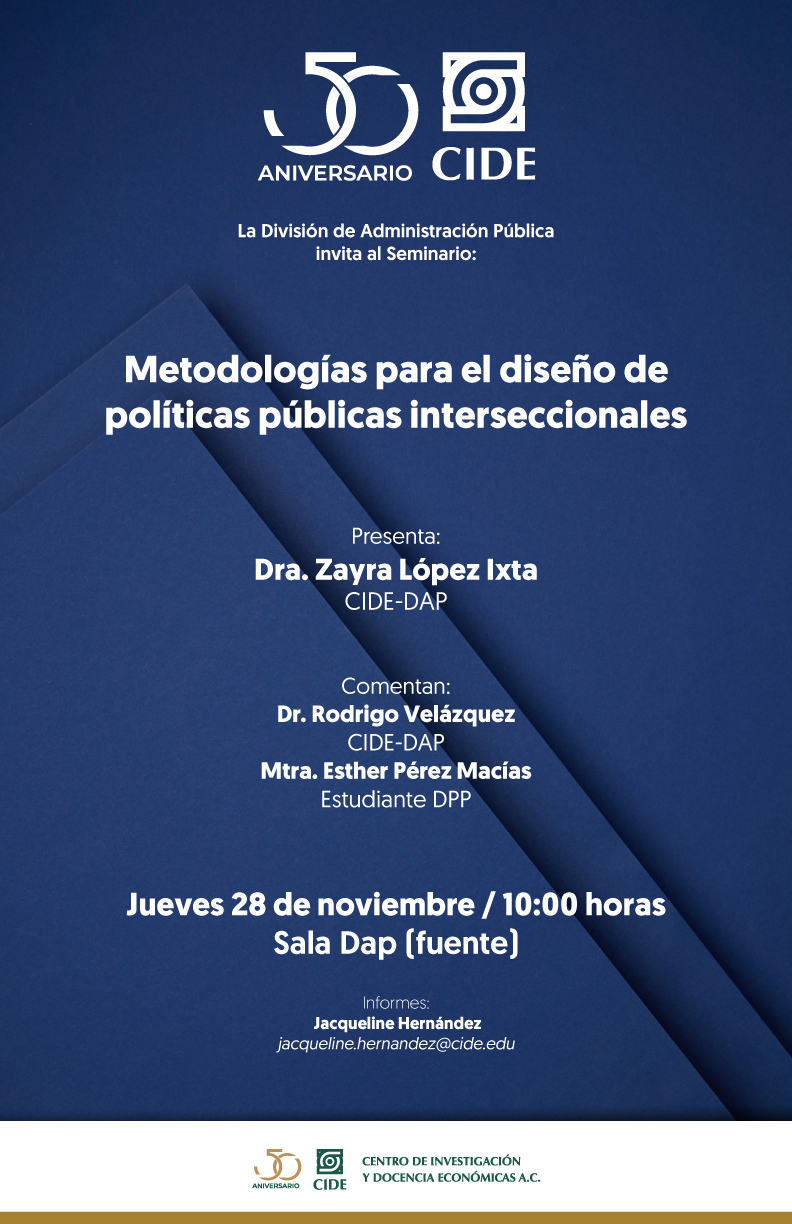 50 ANIVERSARIO CIDE

La División de Administración Pública invita al Seminario:

Metodologías para el diseño de políticas públicas interseccionales

Presenta:
Dra. Zayra López Ixta
CIDE-DAP

Comentan:
Dr. Rodrigo Velázquez
CIDE-DAP
Mtra. Esther Pérez Macías
Estudiante DPP

Jueves 28 de noviembre / 10:00 horas
Sala Dap (fuente)

Informes:
Jacqueline Hernández
jacqueline.hernandez@cide.edu

50 ANIVERSARIO CIDE CENTRO DE INVESTIGACIÓN Y DOCENCIA ECONÓMICAS A.C.